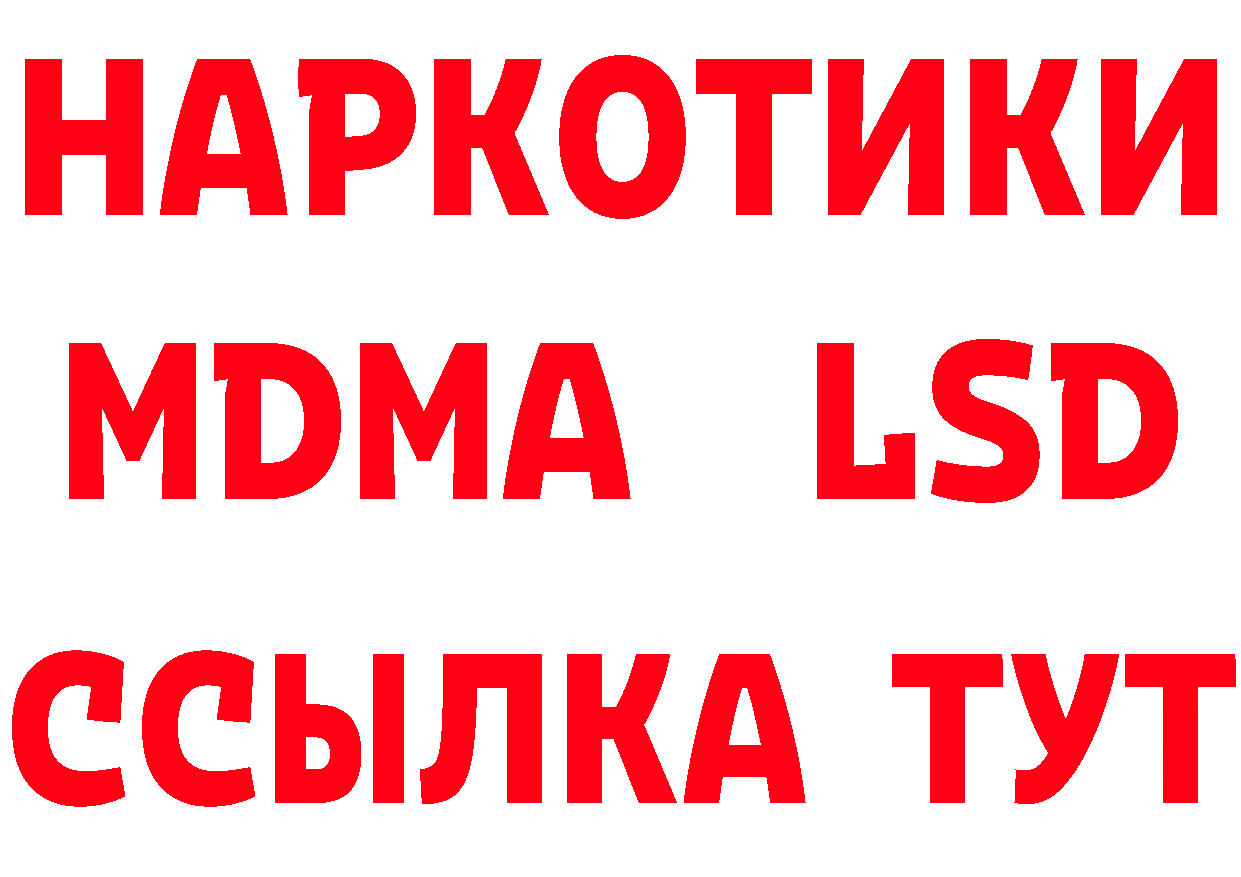 НАРКОТИКИ
MDMA LSD
ССЫЛКА ТУТ